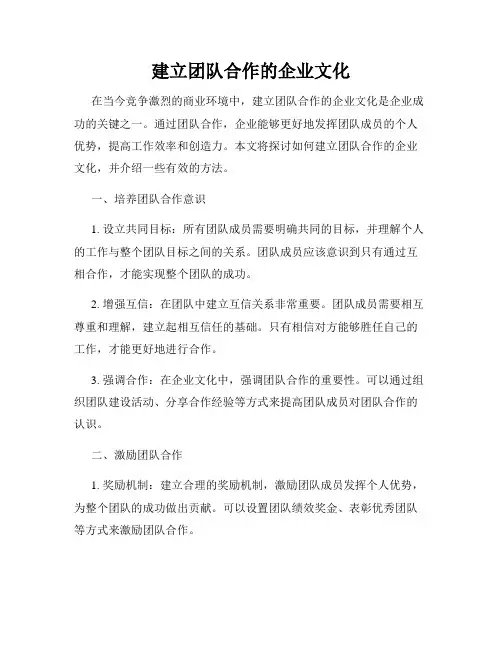 建立团队合作的企业文化

在当今竞争激烈的商业环境中，建立团队合作的企业文化是企业成功的关键之一。通过团队合作，企业能够更好地发挥团队成员的个人优势，提高工作效率和创造力。本文将探讨如何建立团队合作的企业文化，并介绍一些有效的方法。

一、培养团队合作意识

1. 设立共同目标：所有团队成员需要明确共同的目标，并理解个人的工作与整个团队目标之间的关系。团队成员应该意识到只有通过互相合作，才能实现整个团队的成功。

2. 增强互信：在团队中建立互信关系非常重要。团队成员需要相互尊重和理解，建立起相互信任的基础。只有相信对方能够胜任自己的工作，才能更好地进行合作。

3. 强调合作：在企业文化中，强调团队合作的重要性。可以通过组织团队建设活动、分享合作经验等方式来提高团队成员对团队合作的认识。

二、激励团队合作

1. 奖励机制：建立合理的奖励机制，激励团队成员发挥个人优势，为整个团队的成功做出贡献。可以设置团队绩效奖金、表彰优秀团队等方式来激励团队合作。